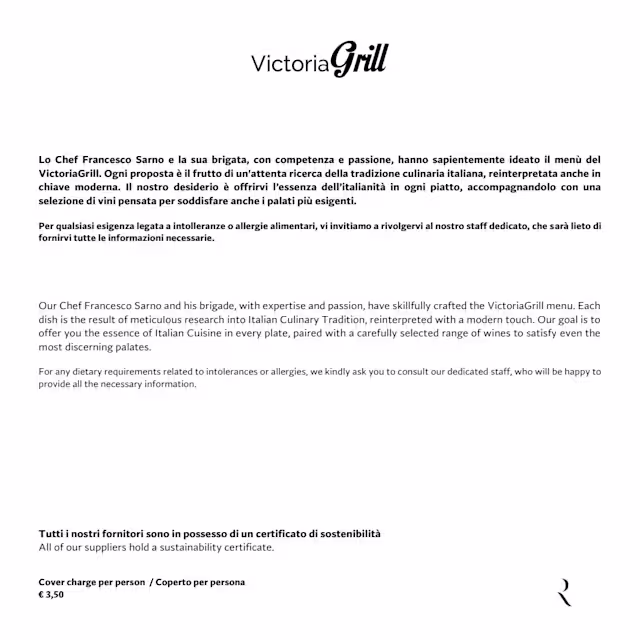 VictoriaGrill

Lo Chef Francesco Sarno e la sua brigata, con competenza e passione, hanno sapientemente ideato il menù del VictoriaGrill. Ogni proposta è il frutto di un'attenta ricerca della tradizione culinaria italiana, reinterpretata anche in chiave moderna. Il nostro desiderio è offrirvi l'essenza dell'italianità in ogni piatto, accompagnandolo con una selezione di vini pensata per soddisfare anche i palati più esigenti.

Per qualsiasi esigenza legata a intolleranze o allergie alimentari, vi invitiamo a rivolgervi al nostro staff dedicato, che sarà lieto di fornirvi tutte le informazioni necessarie.

Our Chef Francesco Sarno and his brigade, with expertise and passion, have skillfully crafted the VictoriaGrill menu. Each dish is the result of meticulous research into Italian Culinary Tradition, reinterpreted with a modern touch. Our goal is to offer you the essence of Italian Cuisine in every plate, paired with a carefully selected range of wines to satisfy even the most discerning palates.

For any dietary requirements related to intolerances or allergies, we kindly ask you to consult our dedicated staff, who will be happy to provide all the necessary information.

Tutti i nostri fornitori sono in possesso di un certificato di sostenibilità
All of our suppliers hold a sustainability certificate.

Cover charge per person / Coperto per persona
€ 3,50

R